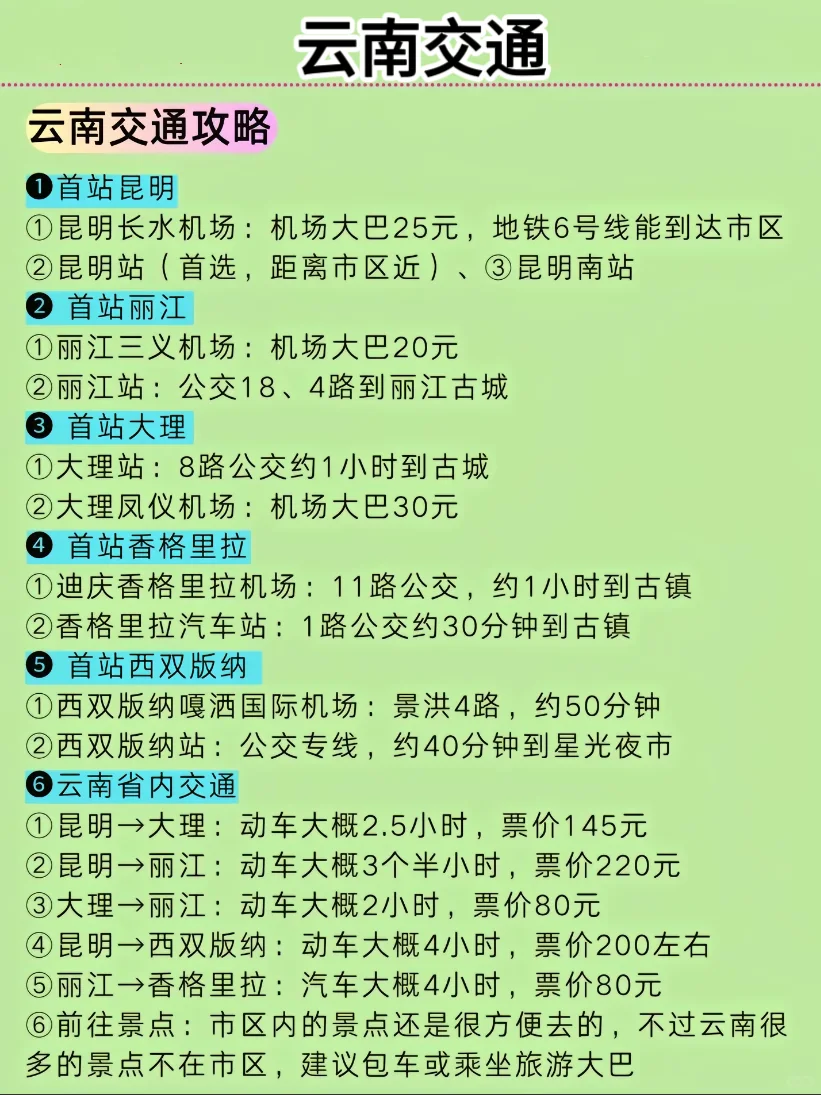 云南交通

云南交通攻略

❶首站昆明
①昆明长水机场：机场大巴25元，地铁6号线能到达市区
②昆明站（首选，距离市区近）、③昆明南站

❷ 首站丽江
①丽江三义机场：机场大巴20元
②丽江站：公交18、4路到丽江古城

❸ 首站大理
①大理站：8路公交约1小时到古城
②大理凤仪机场：机场大巴30元

❹ 首站香格里拉
①迪庆香格里拉机场：11路公交，约1小时到古镇
②香格里拉汽车站：1路公交约30分钟到古镇

❺ 首站西双版纳
①西双版纳嘎洒国际机场：景洪4路，约50分钟
②西双版纳站：公交专线，约40分钟到星光夜市

❻云南省内交通
①昆明→大理：动车大概2.5小时，票价145元
②昆明→丽江：动车大概3个半小时，票价220元
③大理→丽江：动车大概2小时，票价80元
④昆明→西双版纳：动车大概4小时，票价200左右
⑤丽江→香格里拉：汽车大概4小时，票价80元
⑥前往景点：市区内的景点还是很方便去的，不过云南很多的景点不在市区，建议包车或乘坐旅游大巴